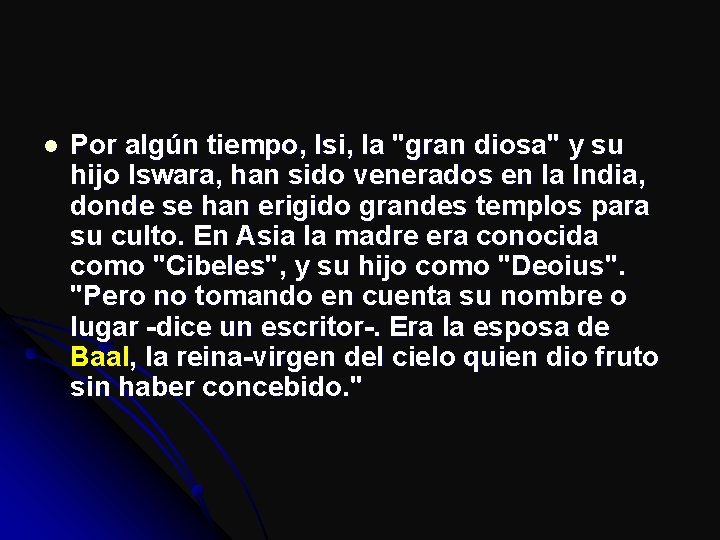 Por algún tiempo, Isi, la "gran diosa" y su hijo Iswara, han sido venerados en la India, donde se han erigido grandes templos para su culto. En Asia la madre era conocida como "Cibeles", y su hijo como "Deoius". "Pero no tomando en cuenta su nombre o lugar -dice un escritor-. Era la esposa de Baal, la reina-virgen del cielo quien dio fruto sin haber concebido."